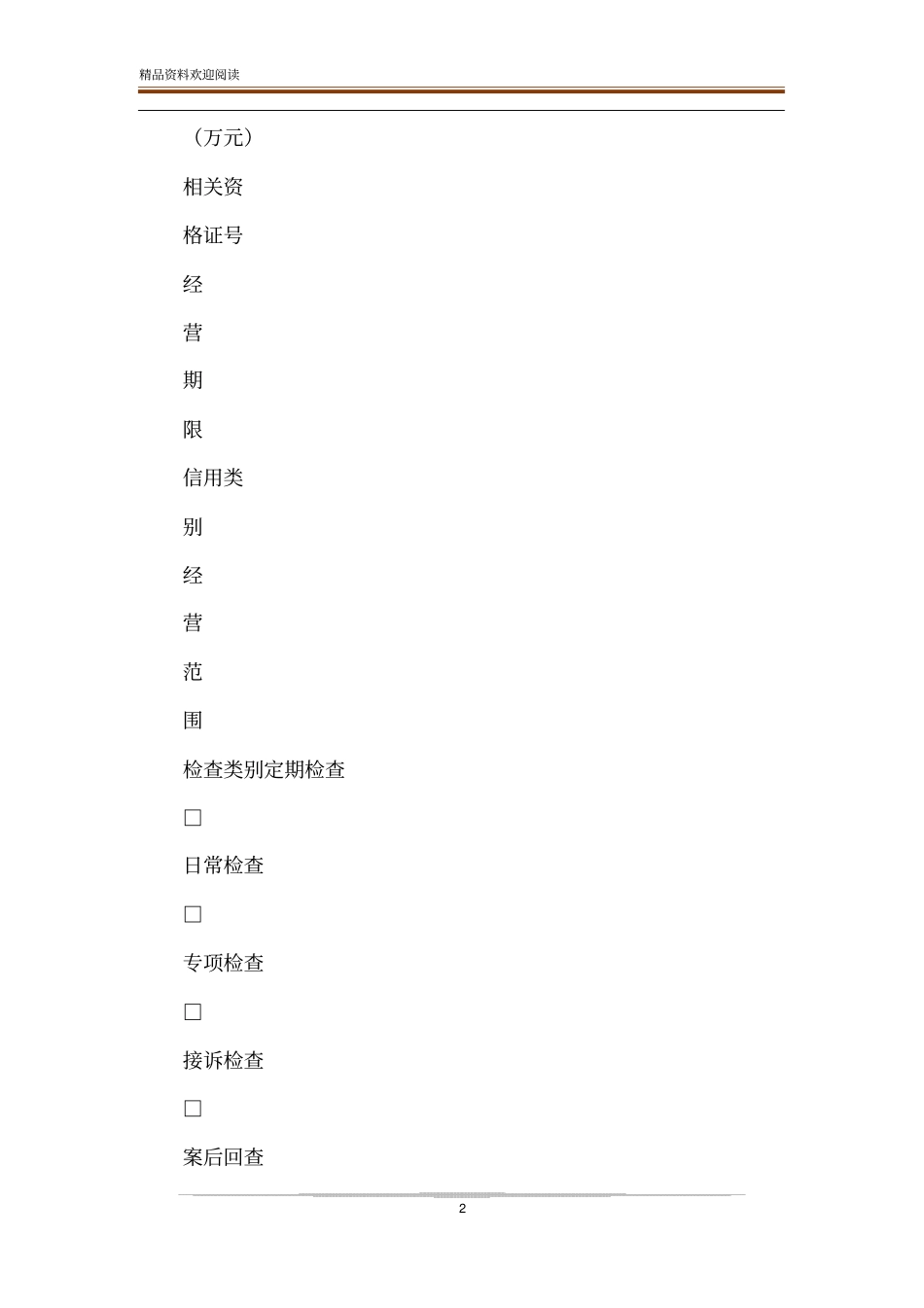 精品资料欢迎阅读

（万元）

相关资

格证号

经

营

期

限

信用类

别

经

营

范

围

检查类别定期检查

□

日常检查

□

专项检查

□

接诉检查

□

案后回查

2